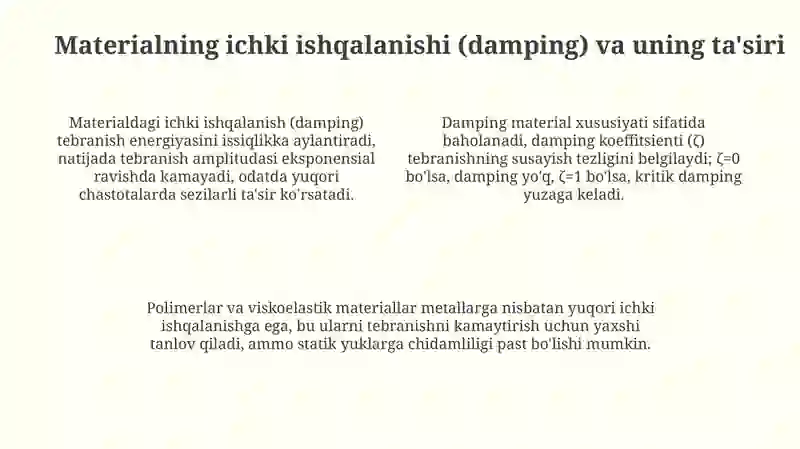 Materialning ichki ishqalanishi (damping) va uning ta'siri

Materialdagi ichki ishqalanish (damping) tebranish energiyasini issiqlikka aylantiradi, natijada tebranish amplitudasi eksponensial ravishda kamayadi, odatda yuqori chastotalarda sezilarli ta'sir ko'rsatadi.

Damping material xususiyati sifatida baholanadi, damping koeffitsienti (ζ) tebranishning susayish tezligini belgilaydi; ζ=0 bo'lsa, damping yo'q, ζ=1 bo'lsa, kritik damping yuzaga keladi.

Polimerlar va viskoelastik materiallar metallarga nisbatan yuqori ichki ishqalanishga ega, bu ularni tebranishni kamaytirish uchun yaxshi tanlov qiladi, ammo statik yuklarga chidamliligi past bo'lishi mumkin.